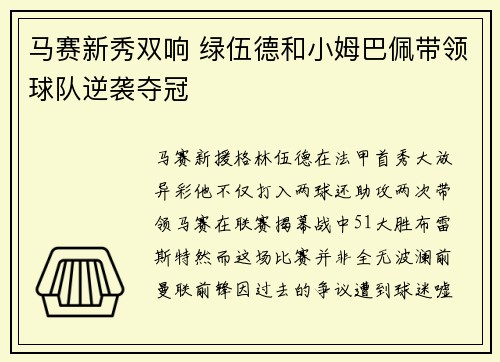 马赛新秀双响 绿伍德和小姆巴佩带领球队逆袭夺冠

马赛新援格林伍德在法甲首秀大放异彩他不仅打入两球还助攻两次带领马赛在联赛揭幕战中51大胜布雷斯特然而这场比赛并非全无波澜前曼联前锋因过去的争议遭到球迷嘘